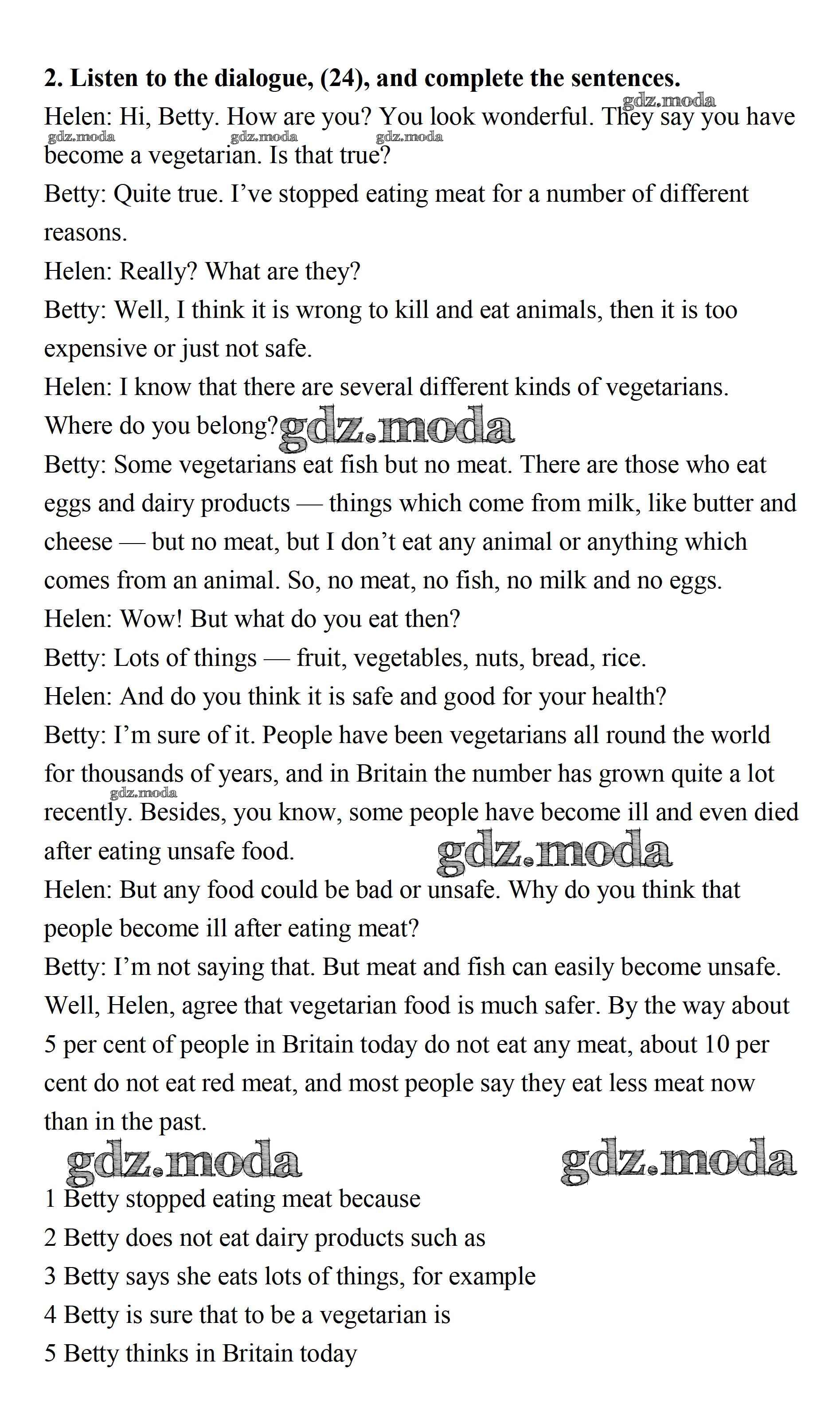 **2. Listen to the dialogue, (24), and complete the sentences.**

gdz.moda

Helen: Hi, Betty. How are you? You look wonderful. They say you have become a vegetarian. Is that true?

gdz.moda gdz.moda gdz.moda

Betty: Quite true. I've stopped eating meat for a number of different reasons.

Helen: Really? What are they?

Betty: Well, I think it is wrong to kill and eat animals, then it is too expensive or just not safe.

Helen: I know that there are several different kinds of vegetarians. Where do you belong?

gdz.moda

Betty: Some vegetarians eat fish but no meat. There are those who eat eggs and dairy products — things which come from milk, like butter and cheese — but no meat, but I don't eat any animal or anything which comes from an animal. So, no meat, no fish, no milk and no eggs.

Helen: Wow! But what do you eat then?

Betty: Lots of things — fruit, vegetables, nuts, bread, rice.

Helen: And do you think it is safe and good for your health?

Betty: I'm sure of it. People have been vegetarians all round the world for thousands of years, and in Britain the number has grown quite a lot recently. Besides, you know, some people have become ill and even died after eating unsafe food.

gdz.moda

gdz.moda

Helen: But any food could be bad or unsafe. Why do you think that people become ill after eating meat?

Betty: I'm not saying that. But meat and fish can easily become unsafe. Well, Helen, agree that vegetarian food is much safer. By the way about 5 per cent of people in Britain today do not eat any meat, about 10 per cent do not eat red meat, and most people say they eat less meat now than in the past.

gdz.moda gdz.moda

1 Betty stopped eating meat because

2 Betty does not eat dairy products such as

3 Betty says she eats lots of things, for example

4 Betty is sure that to be a vegetarian is

5 Betty thinks in Britain today